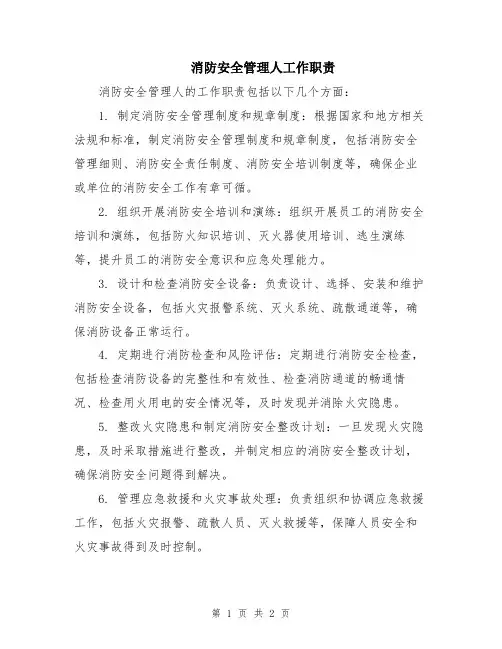 消防安全管理人工作职责

消防安全管理人的工作职责包括以下几个方面：

1. 制定消防安全管理制度和规章制度：根据国家和地方相关法规和标准，制定消防安全管理制度和规章制度，包括消防安全管理细则、消防安全责任制度、消防安全培训制度等，确保企业或单位的消防安全工作有章可循。

2. 组织开展消防安全培训和演练：组织开展员工的消防安全培训和演练，包括防火知识培训、灭火器使用培训、逃生演练等，提升员工的消防安全意识和应急处理能力。

3. 设计和检查消防安全设备：负责设计、选择、安装和维护消防安全设备，包括火灾报警系统、灭火系统、疏散通道等，确保消防设备正常运行。

4. 定期进行消防检查和风险评估：定期进行消防安全检查，包括检查消防设备的完整性和有效性、检查消防通道的畅通情况、检查用火用电的安全情况等，及时发现并消除火灾隐患。

5. 整改火灾隐患和制定消防安全整改计划：一旦发现火灾隐患，及时采取措施进行整改，并制定相应的消防安全整改计划，确保消防安全问题得到解决。

6. 管理应急救援和火灾事故处理：负责组织和协调应急救援工作，包括火灾报警、疏散人员、灭火救援等，保障人员安全和火灾事故得到及时控制。

第 1 页 共 2 页